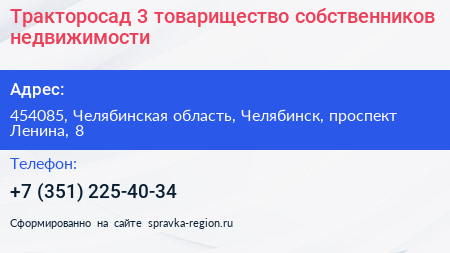 Тракторосад 3 товарищество собственников недвижимости

Адрес:

454085, Челябинская область, Челябинск, проспект Ленина, 8

Телефон:

+7 (351) 225-40-34

Сформированно на сайте spravka-region.ru